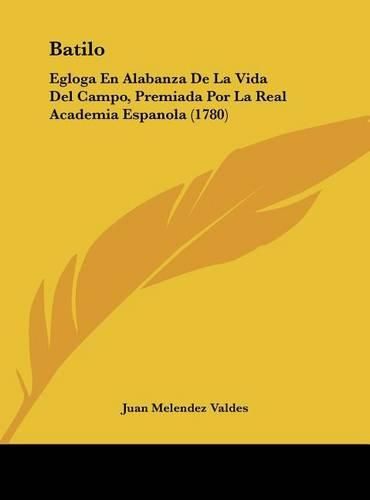 Batilo

Egloga En Alabanza De La Vida Del Campo, Premiada Por La Real Academia Espanola (1780)

Juan Melendez Valdes